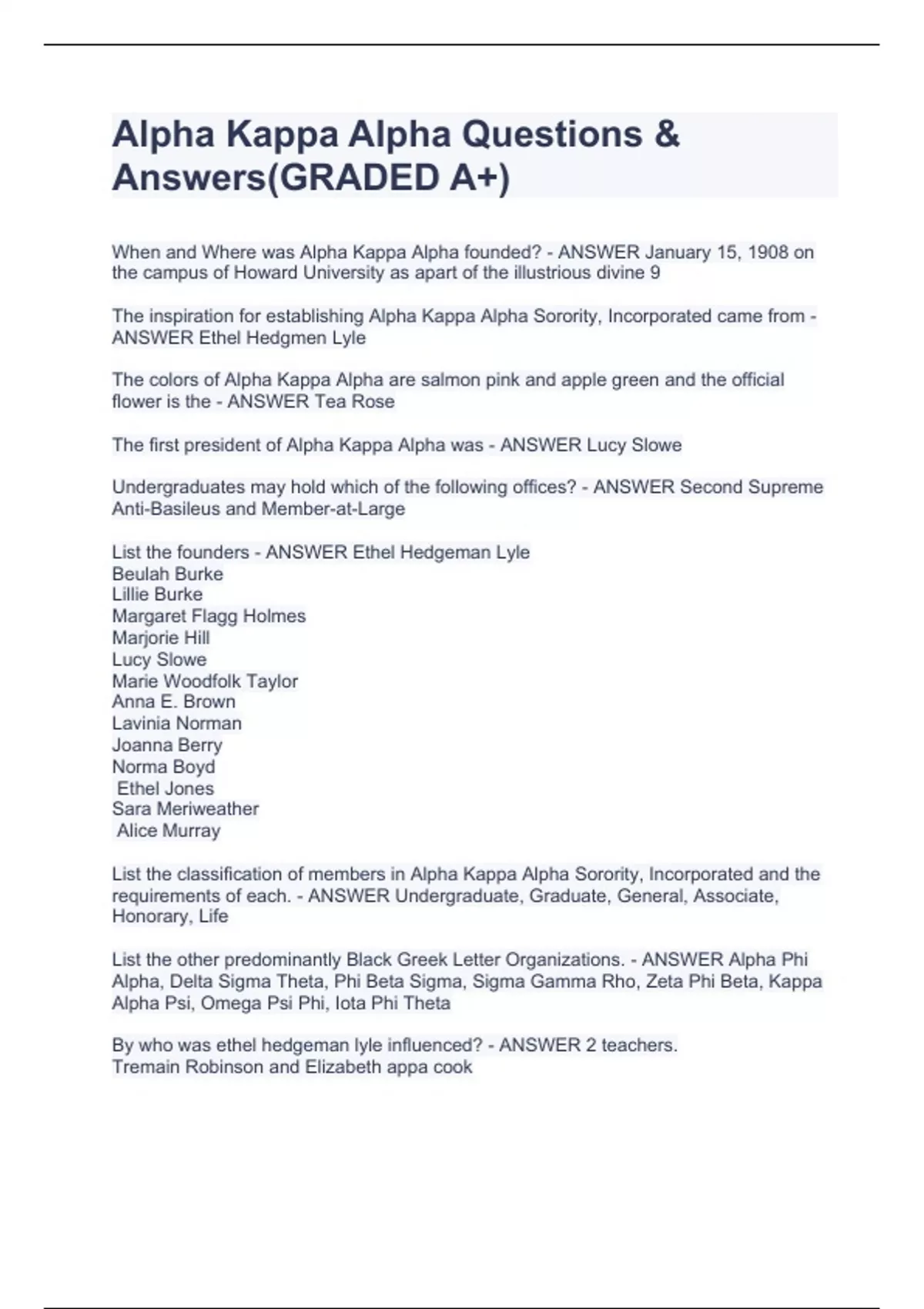 Alpha Kappa Alpha Questions & Answers(GRADED A+)

When and Where was Alpha Kappa Alpha founded? - ANSWER January 15, 1908 on the campus of Howard University as apart of the illustrious divine 9

The inspiration for establishing Alpha Kappa Alpha Sorority, Incorporated came from - ANSWER Ethel Hedgmen Lyle

The colors of Alpha Kappa Alpha are salmon pink and apple green and the official flower is the - ANSWER Tea Rose

The first president of Alpha Kappa Alpha was - ANSWER Lucy Slowe

Undergraduates may hold which of the following offices? - ANSWER Second Supreme Anti-Basileus and Member-at-Large

List the founders - ANSWER Ethel Hedgeman Lyle
Beulah Burke
Lillie Burke
Margaret Flagg Holmes
Marjorie Hill
Lucy Slowe
Marie Woodfolk Taylor
Anna E. Brown
Lavinia Norman
Joanna Berry
Norma Boyd
Ethel Jones
Sara Meriweather
Alice Murray

List the classification of members in Alpha Kappa Alpha Sorority, Incorporated and the requirements of each. - ANSWER Undergraduate, Graduate, General, Associate, Honorary, Life

List the other predominantly Black Greek Letter Organizations. - ANSWER Alpha Phi Alpha, Delta Sigma Theta, Phi Beta Sigma, Sigma Gamma Rho, Zeta Phi Beta, Kappa Alpha Psi, Omega Psi Phi, Iota Phi Theta

By who was ethel hedgeman lyle influenced? - ANSWER 2 teachers.
Tremain Robinson and Elizabeth appa cook